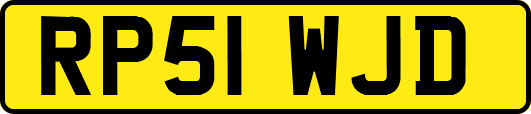 RP51 WJD